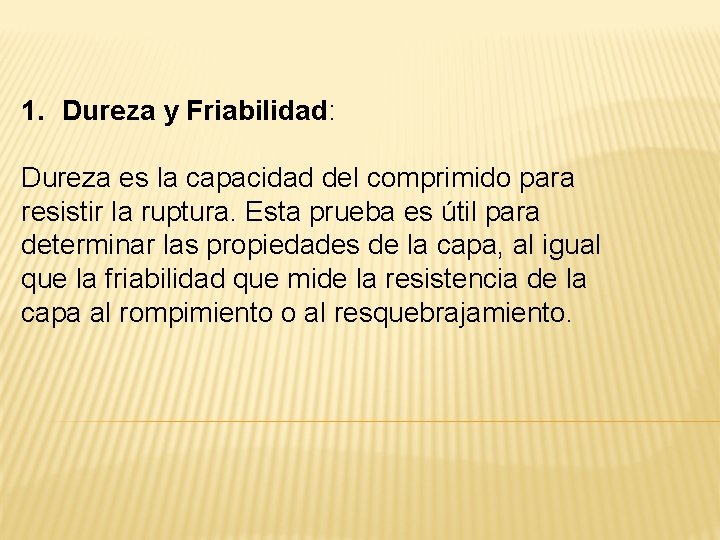 1. Dureza y Friabilidad:

Dureza es la capacidad del comprimido para resistir la ruptura. Esta prueba es útil para determinar las propiedades de la capa, al igual que la friabilidad que mide la resistencia de la capa al rompimiento o al resquebrajamiento.